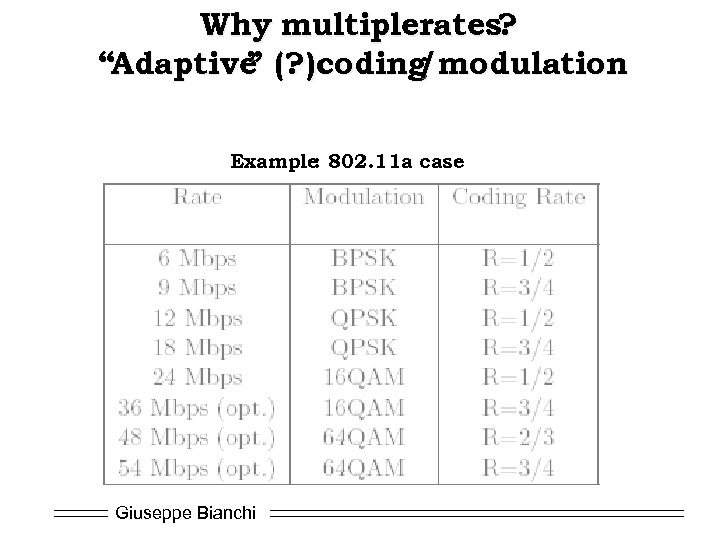 Why multiplerates?
“Adaptive” (?)coding/modulation

Example: 802.11a case

| Rate | Modulation | Coding Rate |
|---|---|---|
| 6 Mbps | BPSK | R=1/2 |
| 9 Mbps | BPSK | R=3/4 |
| 12 Mbps | QPSK | R=1/2 |
| 18 Mbps | QPSK | R=3/4 |
| 24 Mbps | 16QAM | R=1/2 |
| 36 Mbps (opt.) | 16QAM | R=3/4 |
| 48 Mbps (opt.) | 64QAM | R=2/3 |
| 54 Mbps (opt.) | 64QAM | R=3/4 |

Giuseppe Bianchi